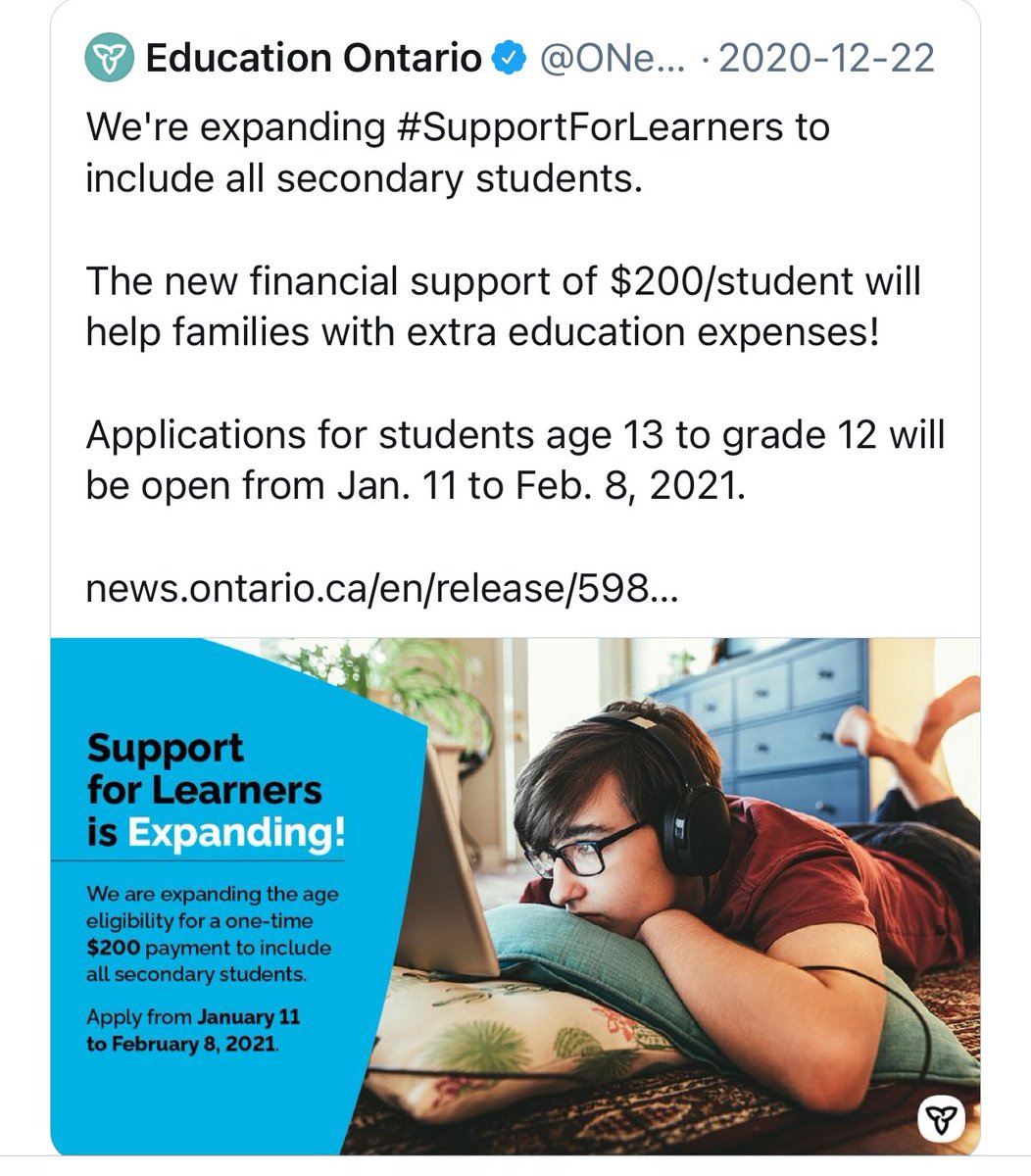 Education Ontario @ONe... · 2020-12-22

We're expanding #SupportForLearners to include all secondary students.

The new financial support of \$200/student will help families with extra education expenses!

Applications for students age 13 to grade 12 will be open from Jan. 11 to Feb. 8, 2021.

news.ontario.ca/en/release/598...

Support for Learners is Expanding!

We are expanding the age eligibility for a one-time \$200 payment to include all secondary students.

Apply from January 11 to February 8, 2021.